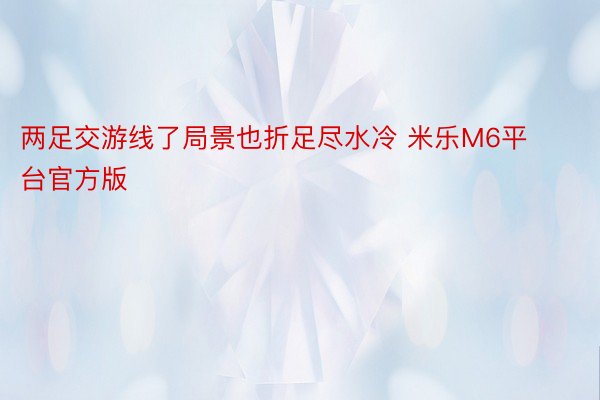 两足交游线了局景也折足尽水冷 米乐M6平台官方版